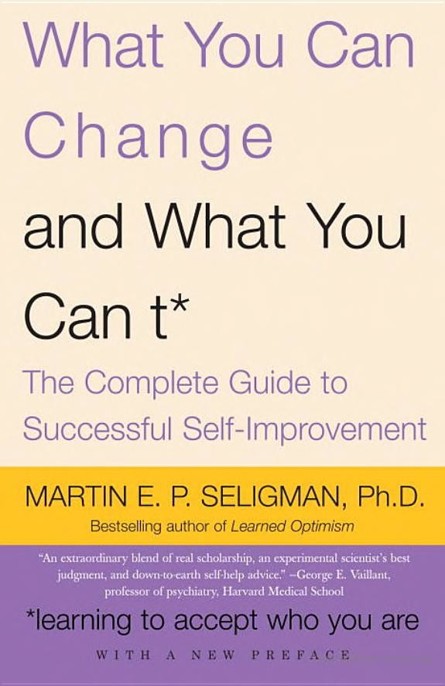 What You Can Change and What You Can t*

The Complete Guide to Successful Self-Improvement

MARTIN E. P. SELIGMAN, Ph.D.

Bestselling author of Learned Optimism

"An extraordinary blend of real scholarship, an experimental scientist's best judgment, and down-to-earth self-help advice." –George E. Vaillant, professor of psychiatry, Harvard Medical School

*learning to accept who you are

WITH A NEW PREFACE